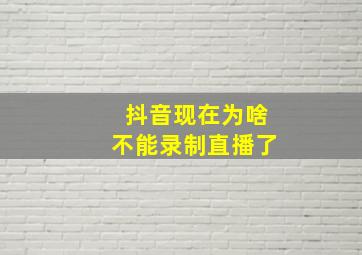 抖音现在为啥
不能录制直播了